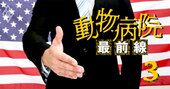 動物病院
最前線
3